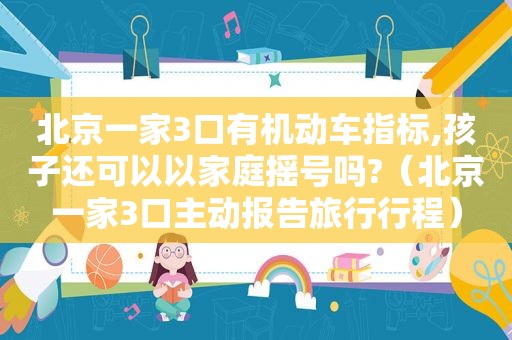 北京一家3口有机动车指标,孩子还可以以家庭摇号吗?（北京一家3口主动报告旅行行程）